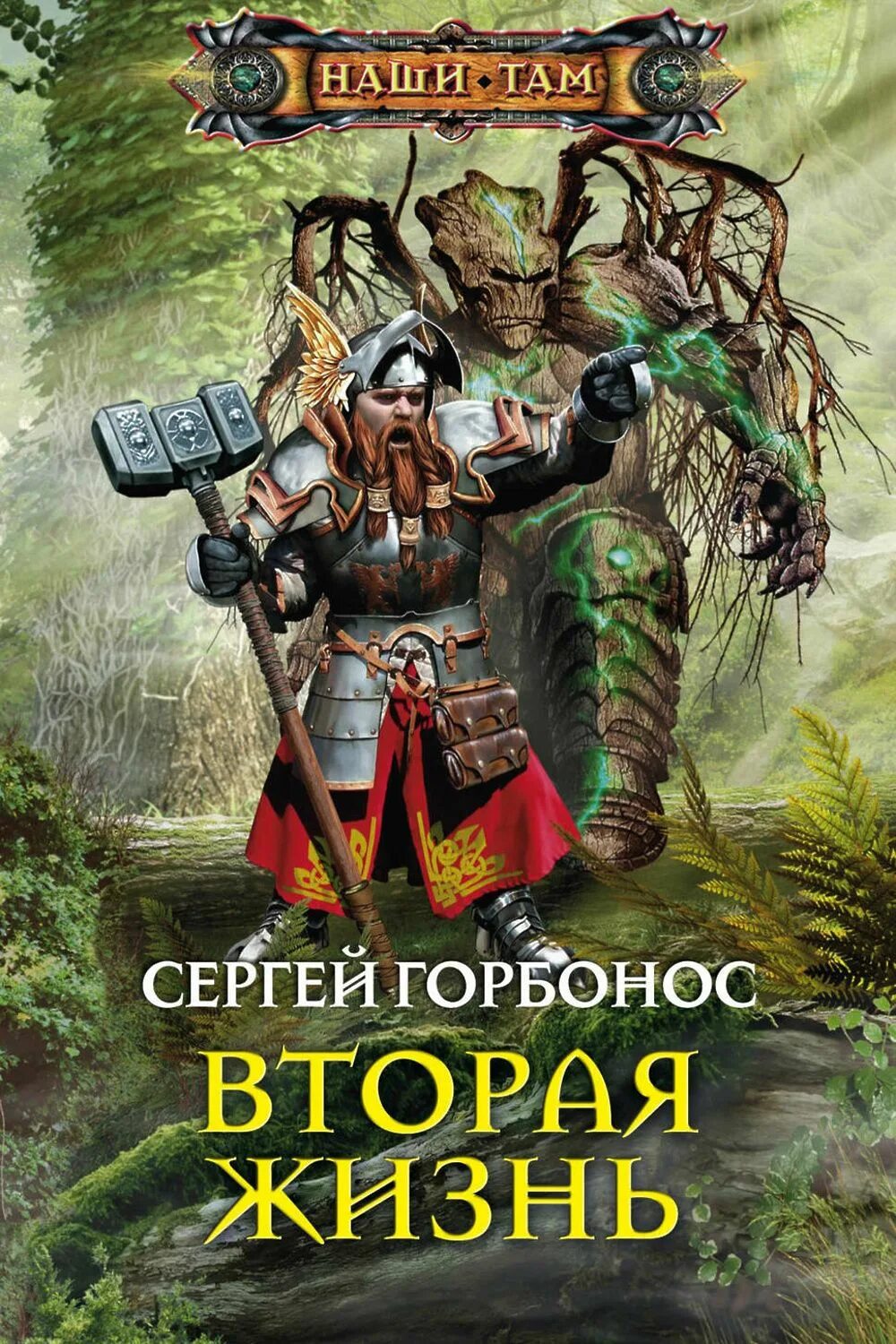 НАШИ • ТАМ

СЕРГЕЙ ГОРБОНОС

ВТОРАЯ ЖИЗНЬ